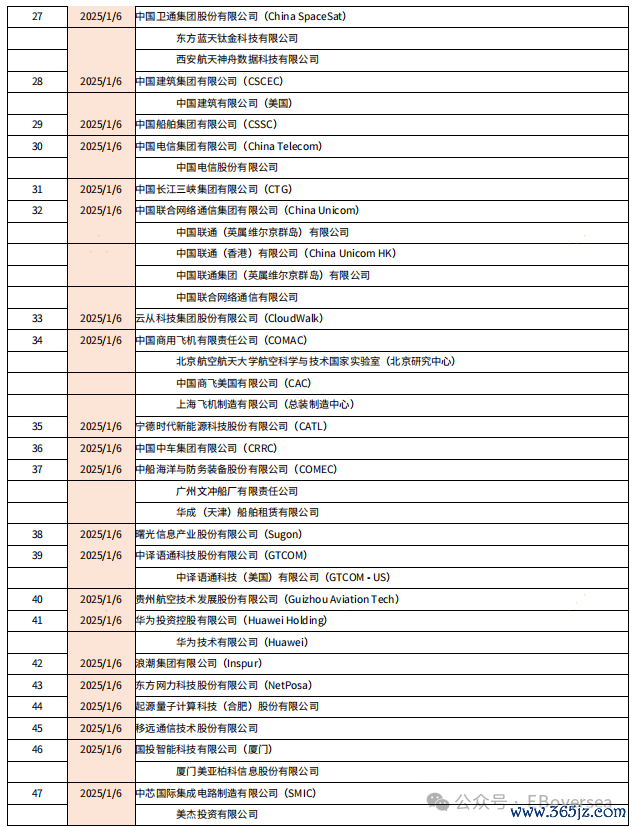 | 27 | 2025/1/6 | 中国卫通集团股份有限公司（China SpaceSat） |
|---|---|---|
| | | 东方蓝天钛金科技有限公司 |
| | | 西安航天神舟数据科技有限公司 |
| 28 | 2025/1/6 | 中国建筑集团有限公司（CSCEC） |
| | | 中国建筑有限公司（美国） |
| 29 | 2025/1/6 | 中国船舶集团有限公司（CSSC） |
| 30 | 2025/1/6 | 中国电信集团有限公司（China Telecom） |
| | | 中国电信股份有限公司 |
| 31 | 2025/1/6 | 中国长江三峡集团有限公司（CTG） |
| 32 | 2025/1/6 | 中国联合网络通信集团有限公司（China Unicom） |
| | | 中国联通（英属维尔京群岛）有限公司 |
| | | 中国联通（香港）有限公司（China Unicom HK） |
| | | 中国联通集团（英属维尔京群岛）有限公司 |
| | | 中国联合网络通信有限公司 |
| 33 | 2025/1/6 | 云从科技集团股份有限公司（CloudWalk） |
| 34 | 2025/1/6 | 中国商用飞机有限责任公司（COMAC） |
| | | 北京航空航天大学航空科学与技术国家实验室（北京研究中心） |
| | | 中国商飞美国有限公司（CAC） |
| | | 上海飞机制造有限公司（总装制造中心） |
| 35 | 2025/1/6 | 宁德时代新能源科技股份有限公司（CATL） |
| 36 | 2025/1/6 | 中国中车集团有限公司（CRRC） |
| 37 | 2025/1/6 | 中船海洋与防务装备股份有限公司（COMEC） |
| | | 广州文冲船厂有限责任公司 |
| | | 华成（天津）船舶租赁有限公司 |
| 38 | 2025/1/6 | 曙光信息产业股份有限公司（Sugon） |
| 39 | 2025/1/6 | 中译语通科技股份有限公司（GTCOM） |
| | | 中译语通科技（美国）有限公司（GTCOM - US） |
| 40 | 2025/1/6 | 贵州航空技术发展股份有限公司（Guizhou Aviation Tech） |
| 41 | 2025/1/6 | 华为投资控股有限公司（Huawei Holding） |
| | | 华为技术有限公司（Huawei） |
| 42 | 2025/1/6 | 浪潮集团有限公司（Inspur） |
| 43 | 2025/1/6 | 东方网力科技股份有限公司（NetPosa） |
| 44 | 2025/1/6 | 起源量子计算科技（合肥）股份有限公司 |
| 45 | 2025/1/6 | 移远通信技术股份有限公司 |
| 46 | 2025/1/6 | 国投智能科技有限公司（厦门） |
| | | 厦门美亚柏科信息股份有限公司 |
| 47 | 2025/1/6 | 中芯国际集成电路制造有限公司（SMIC） |
| | | 美杰投资有限公司 |

公众号 · EBoversea www.365jz.com